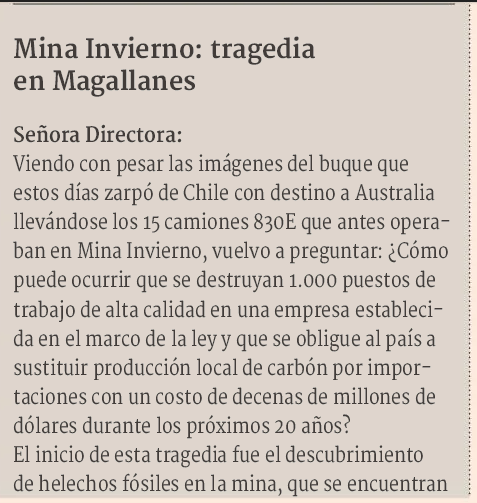 Mina Invierno: tragedia en Magallanes

Señora Directora:
Viendo con pesar las imágenes del buque que estos días zarpó de Chile con destino a Australia llevándose los 15 camiones 830E que antes operaban en Mina Invierno, vuelvo a preguntar: ¿Cómo puede ocurrir que se destruyan 1.000 puestos de trabajo de alta calidad en una empresa establecida en el marco de la ley y que se obligue al país a sustituir producción local de carbón por importaciones con un costo de decenas de millones de dólares durante los próximos 20 años?
El inicio de esta tragedia fue el descubrimiento de helechos fósiles en la mina, que se encuentran